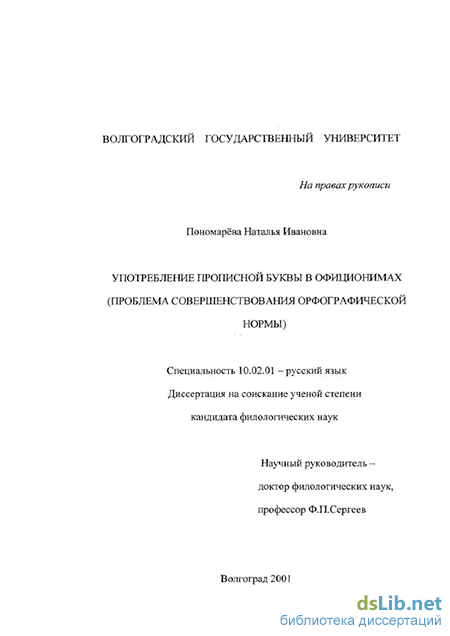 ВОЛГОГРАДСКИЙ ГОСУДАРСТВЕННЫЙ УНИВЕРСИТЕТ

На правах рукописи

Пономарёва Наталья Ивановна

УПОТРЕБЛЕНИЕ ПРОПИСНОЙ БУКВЫ В ОФИЦИОНИМАХ (ПРОБЛЕМА СОВЕРШЕНСТВОВАНИЯ ОРФОГРАФИЧЕСКОЙ НОРМЫ)

Специальность 10.02.01 – русский язык
Диссертация на соискание ученой степени
кандидата филологических наук

Научный руководитель –
доктор филологических наук,
профессор Ф.П.Сергеев

Волгоград 2001

dsLib.net
библиотека диссертаций